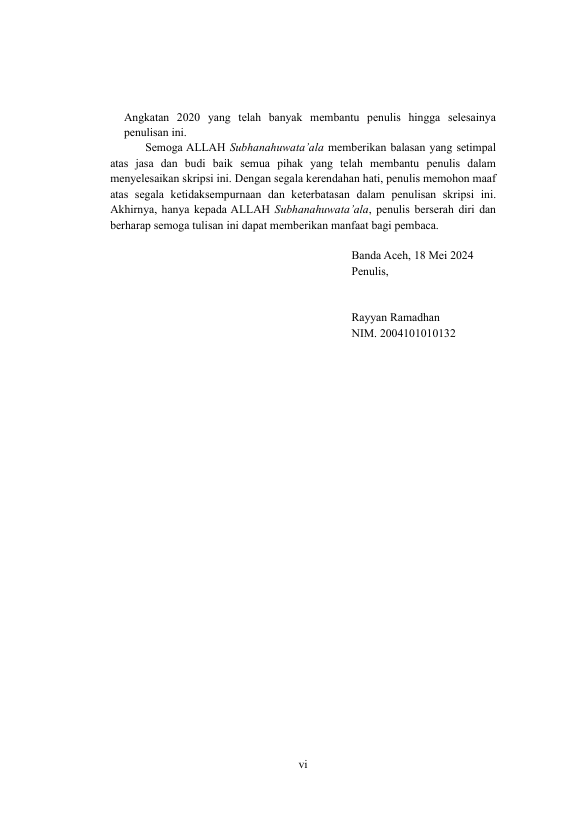 Angkatan 2020 yang telah banyak membantu penulis hingga selesainya penulisan ini.

Semoga ALLAH Subhanahuwata'ala memberikan balasan yang setimpal atas jasa dan budi baik semua pihak yang telah membantu penulis dalam menyelesaikan skripsi ini. Dengan segala kerendahan hati, penulis memohon maaf atas segala ketidaksempurnaan dan keterbatasan dalam penulisan skripsi ini. Akhirnya, hanya kepada ALLAH Subhanahuwata'ala, penulis berserah diri dan berharap semoga tulisan ini dapat memberikan manfaat bagi pembaca.

Banda Aceh, 18 Mei 2024
Penulis,

Rayyan Ramadhan
NIM. 2004101010132

vi